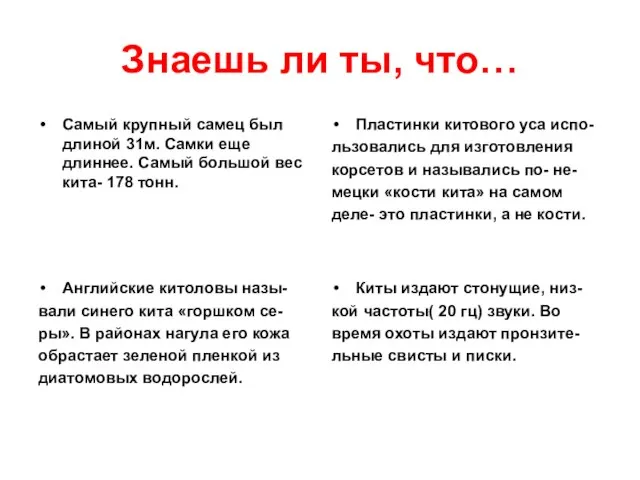 Знаешь ли ты, что…

• Самый крупный самец был длиной 31м. Самки еще длиннее. Самый большой вес кита- 178 тонн.

• Английские китоловы называли синего кита «горшком серы». В районах нагула его кожа обрастает зеленой пленкой из диатомовых водорослей.

• Пластинки китового уса использовались для изготовления корсетов и назывались по- немецки «кости кита» на самом деле- это пластинки, а не кости.

• Киты издают стонущие, низкой частоты( 20 гц) звуки. Во время охоты издают пронзительные свисты и писки.